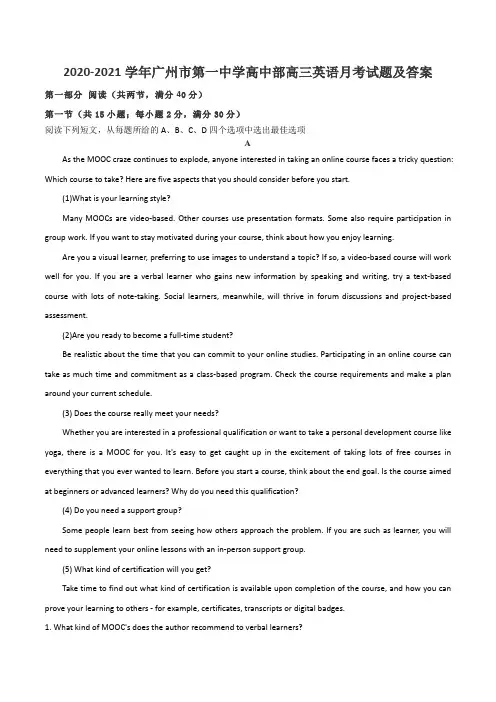 2020-2021 学年广州市第一中学高中部高三英语月考试题及答案

第一部分 阅读（共两节，满分 40 分）

第一节（共 15 小题；每小题 2 分，满分 30 分）

阅读下列短文，从每题所给的 A、B、C、D 四个选项中选出最佳选项

A

As the MOOC craze continues to explode, anyone interested in taking an online course faces a tricky question: Which course to take? Here are five aspects that you should consider before you start.

(1)What is your learning style?

Many MOOCs are video-based. Other courses use presentation formats. Some also require participation in group work. If you want to stay motivated during your course, think about how you enjoy learning.

Are you a visual learner, preferring to use images to understand a topic? If so, a video-based course will work well for you. If you are a verbal learner who gains new information by speaking and writing, try a text-based course with lots of note-taking. Social learners, meanwhile, will thrive in forum discussions and project-based assessment.

(2)Are you ready to become a full-time student?

Be realistic about the time that you can commit to your online studies. Participating in an online course can take as much time and commitment as a class-based program. Check the course requirements and make a plan around your current schedule.

(3) Does the course really meet your needs?

Whether you are interested in a professional qualification or want to take a personal development course like yoga, there is a MOOC for you. It's easy to get caught up in the excitement of taking lots of free courses in everything that you ever wanted to learn. Before you start a course, think about the end goal. Is the course aimed at beginners or advanced learners? Why do you need this qualification?

(4) Do you need a support group?

Some people learn best from seeing how others approach the problem. If you are such as learner, you will need to supplement your online lessons with an in-person support group.

(5) What kind of certification will you get?

Take time to find out what kind of certification is available upon completion of the course, and how you can prove your learning to others - for example, certificates, transcripts or digital badges.

1. What kind of MOOC's does the author recommend to verbal learners?